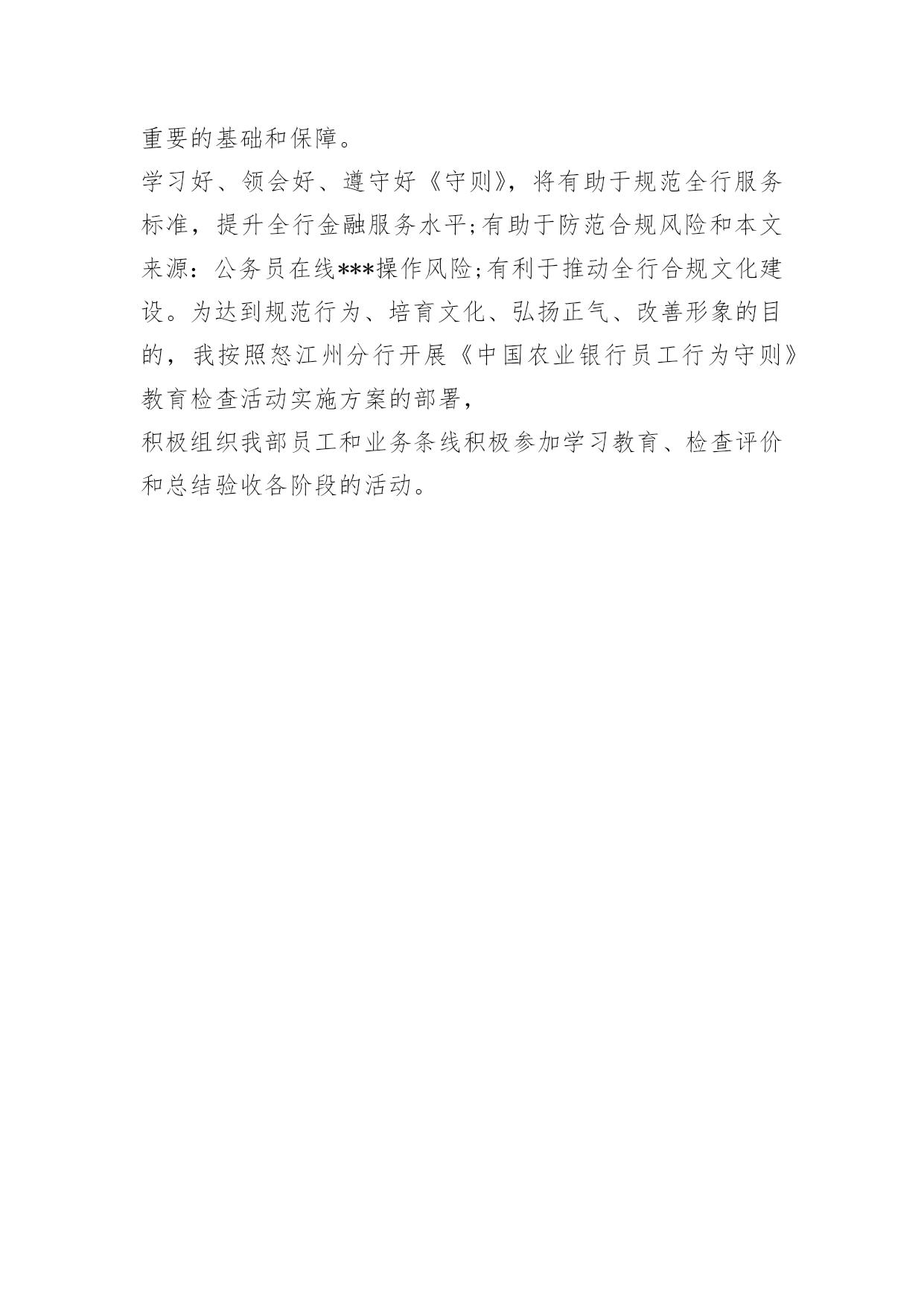 重要的基础和保障。

学习好、领会好、遵守好《守则》，将有助于规范全行服务标准，提升全行金融服务水平;有助于防范合规风险和本文来源：公务员在线***操作风险;有利于推动全行合规文化建设。为达到规范行为、培育文化、弘扬正气、改善形象的目的，我按照怒江州分行开展《中国农业银行员工行为守则》教育检查活动实施方案的部署，

积极组织我部员工和业务条线积极参加学习教育、检查评价和总结验收各阶段的活动。